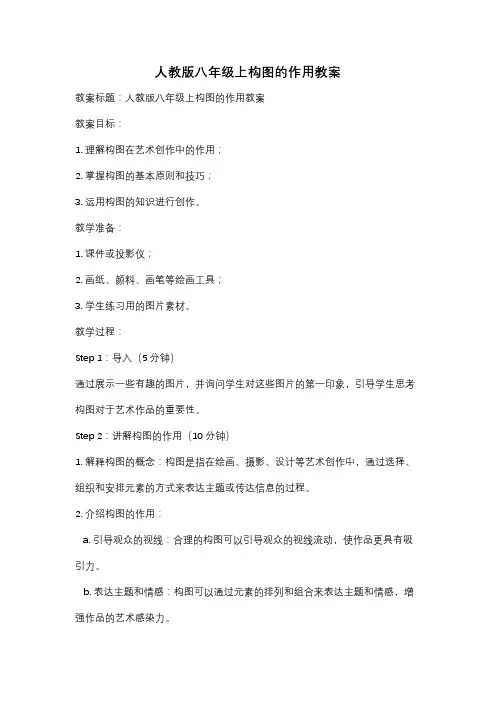 人教版八年级上构图的作用教案

教案标题：人教版八年级上构图的作用教案

教案目标：

1. 理解构图在艺术创作中的作用；

2. 掌握构图的基本原则和技巧；

3. 运用构图的知识进行创作。

教学准备：

1. 课件或投影仪；

2. 画纸、颜料、画笔等绘画工具；

3. 学生练习用的图片素材。

教学过程：

Step 1：导入（5 分钟）

通过展示一些有趣的图片，并询问学生对这些图片的第一印象，引导学生思考构图对于艺术作品的重要性。

Step 2：讲解构图的作用（10 分钟）

1. 解释构图的概念：构图是指在绘画、摄影、设计等艺术创作中，通过选择、组织和安排元素的方式来表达主题或传达信息的过程。

2. 介绍构图的作用：

a. 引导观众的视线：合理的构图可以引导观众的视线流动，使作品更具有吸引力。

b. 表达主题和情感：构图可以通过元素的排列和组合来表达主题和情感，增强作品的艺术感染力。